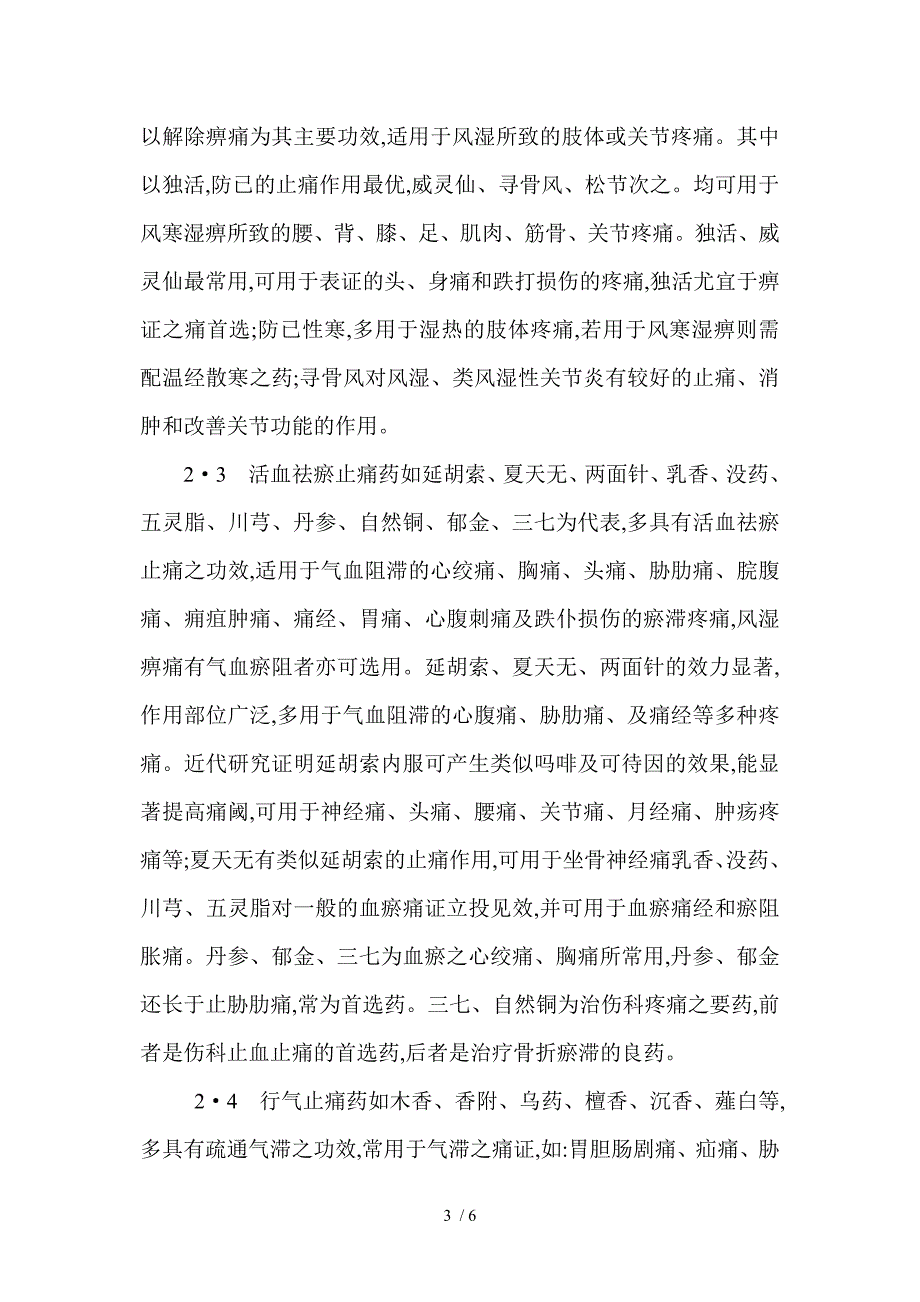 以解除痹痛为其主要功效,适用于风湿所致的肢体或关节疼痛。其中以独活,防已的止痛作用最优,威灵仙、寻骨风、松节次之。均可用于风寒湿痹所致的腰、背、膝、足、肌肉、筋骨、关节疼痛。独活、威灵仙最常用,可用于表证的头、身痛和跌打损伤的疼痛,独活尤宜于痹证之痛首选;防已性寒,多用于湿热的肢体疼痛,若用于风寒湿痹则需配温经散寒之药;寻骨风对风湿、类风湿性关节炎有较好的止痛、消肿和改善关节功能的作用。

2·3　活血祛瘀止痛药如延胡索、夏天无、两面针、乳香、没药、五灵脂、川芎、丹参、自然铜、郁金、三七为代表,多具有活血祛瘀止痛之功效,适用于气血阻滞的心绞痛、胸痛、头痛、胁肋痛、脘腹痛、痈疽肿痛、痛经、胃痛、心腹刺痛及跌仆损伤的瘀滞疼痛,风湿痹痛有气血瘀阻者亦可选用。延胡索、夏天无、两面针的效力显著,作用部位广泛,多用于气血阻滞的心腹痛、胁肋痛、及痛经等多种疼痛。近代研究证明延胡索内服可产生类似吗啡及可待因的效果,能显著提高痛阈,可用于神经痛、头痛、腰痛、关节痛、月经痛、肿疡疼痛等;夏天无有类似延胡索的止痛作用,可用于坐骨神经痛乳香、没药、川芎、五灵脂对一般的血瘀痛证立投见效,并可用于血瘀痛经和瘀阻胀痛。丹参、郁金、三七为血瘀之心绞痛、胸痛所常用,丹参、郁金还长于止胁肋痛,常为首选药。三七、自然铜为治伤科疼痛之要药,前者是伤科止血止痛的首选药,后者是治疗骨折瘀滞的良药。

2·4　行气止痛药如木香、香附、乌药、檀香、沉香、薤白等,多具有疏通气滞之功效,常用于气滞之痛证,如:胃胆肠剧痛、疝痛、胁

3 / 6